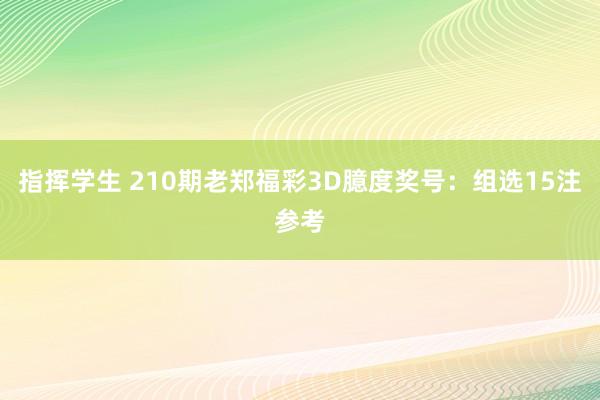 指挥学生 210期老郑福彩3D臆度奖号：组选15注参考